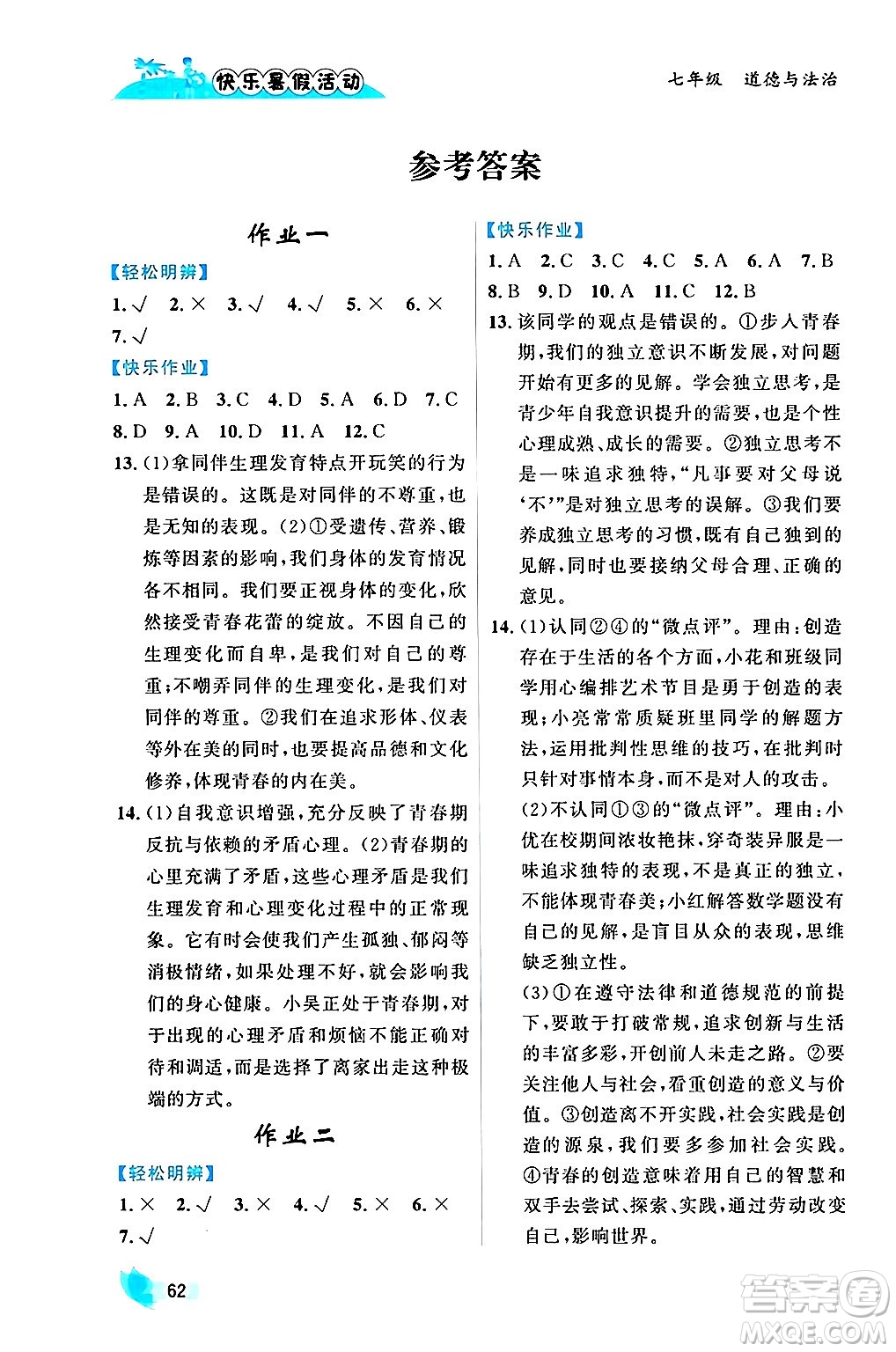 快乐暑假活动

七年级 道德与法治

参考答案

作业一

【轻松明辨】

1. √ 2. × 3. √ 4. √ 5. × 6. ×

7. √

【快乐作业】

1. A 2. B 3. C 4. D 5. A 6. D 7. C

8. D 9. A 10. D 11. A 12. C

13. (1)拿同伴生理发育特点开玩笑的行为是错误的。这既是对同伴的不尊重，也是无知的表现。(2)①受遗传、营养、锻炼等因素的影响，我们身体的发育情况各不相同。我们要正视身体的变化，欣然接受青春花蕾的绽放。不因自己的生理变化而自卑，是我们对自己的尊重；不嘲弄同伴的生理变化，是我们对同伴的尊重。②我们在追求形体、仪表等外在美的同时，也要提高品德和文化修养，体现青春的内在美。

14. (1)自我意识增强，充分反映了青春期反抗与依赖的矛盾心理。(2)青春期的心里充满了矛盾，这些心理矛盾是我们生理发育和心理变化过程中的正常现象。它有时会使我们产生孤独、郁闷等消极情绪，如果处理不好，就会影响我们的身心健康。小吴正处于青春期，对于出现的心理矛盾和烦恼不能正确对待和调适，而是选择了离家出走这种极端的方式。

作业二

【轻松明辨】

1. × 2. √ 3. × 4. √ 5. × 6. ×

7. √

【快乐作业】

1. A 2. C 3. C 4. C 5. A 6. A 7. B

8. B 9. D 10. A 11. C 12. B

13. 该同学的观点是错误的。①步入青春期，我们的独立意识不断发展，对问题开始有更多的见解。学会独立思考，是青少年自我意识提升的需要，也是个性心理成熟、成长的需要。②独立思考不是一味追求独特，“凡事要对父母说‘不’”是对独立思考的误解。③我们要养成独立思考的习惯，既有自己独到的见解，同时也要接纳父母合理、正确的意见。

14. (1)认同②④的“微点评”。理由：创造存在于生活的各个方面，小花和班级同学用心编排艺术节目是勇于创造的表现；小亮常常质疑班里同学的解题方法，运用批判性思维的技巧，在批判时只针对事情本身，而不是对人的攻击。

(2)不认同①③的“微点评”。理由：小优在校期间浓妆艳抹，穿奇装异服是一味追求独特的表现，不是真正的独立，不能体现青春美；小红解答数学题没有自己的见解，是盲目从众的表现，思维缺乏独立性。

(3)①在遵守法律和道德规范的前提下，要敢于打破常规，追求创新与生活的丰富多彩，开创前人未走之路。②要关注他人与社会，看重创造的意义与价值。③创造离不开实践，社会实践是创造的源泉，我们要多参加社会实践。④青春的创造意味着用自己的智慧和双手去尝试、探索、实践，通过劳动改变自己，影响世界。

62

答案圈
MXQE.COM